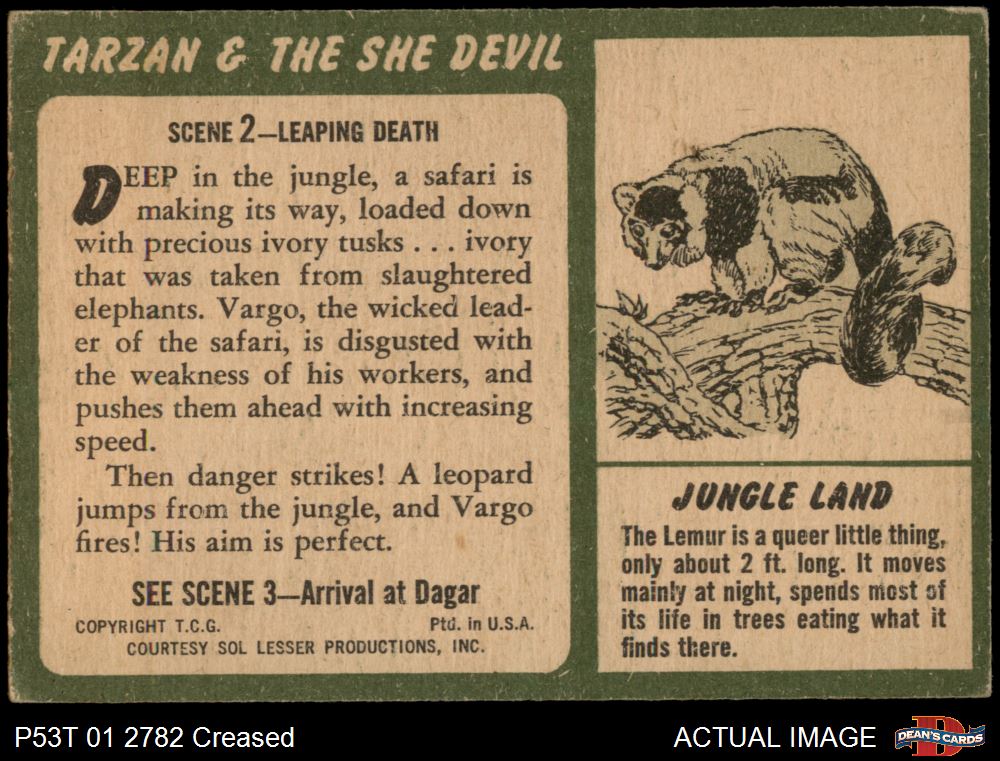 TARZAN & THE SHE DEVIL

SCENE 2—LEAPING DEATH

DEEP in the jungle, a safari is making its way, loaded down with precious ivory tusks . . . ivory that was taken from slaughtered elephants. Vargo, the wicked leader of the safari, is disgusted with the weakness of his workers, and pushes them ahead with increasing speed.

Then danger strikes! A leopard jumps from the jungle, and Vargo fires! His aim is perfect.

SEE SCENE 3—Arrival at Dagar

COPYRIGHT T.C.G. Ptd. in U.S.A.
COURTESY SOL LESSER PRODUCTIONS, INC.

JUNGLE LAND

The Lemur is a queer little thing, only about 2 ft. long. It moves mainly at night, spends most of its life in trees eating what it finds there.

P53T 01 2782 Creased

ACTUAL IMAGE

DEAN'S CARDS